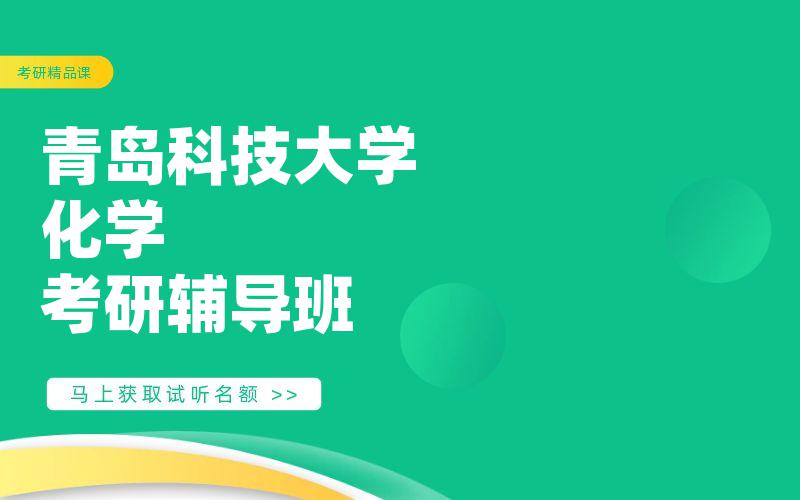 考研精品课

青岛科技大学
化学
考研辅导班

马上获取试听名额 >>